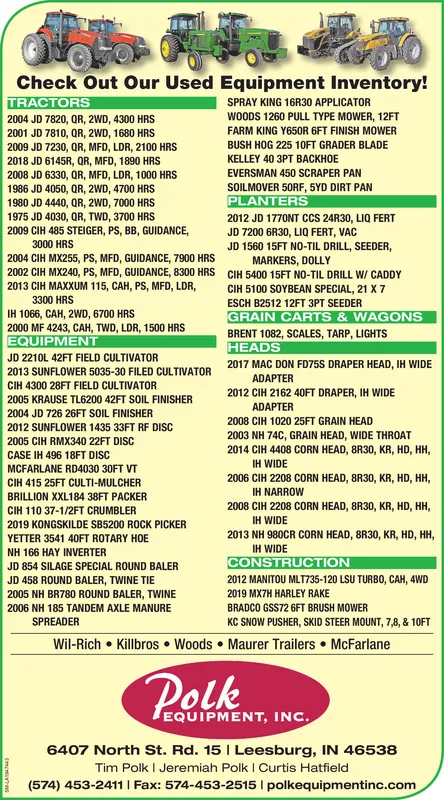 Check Out Our Used Equipment Inventory!

TRACTORS
2004 JD 7820, QR, 2WD, 4300 HRS
2001 JD 7810, QR, 2WD, 1680 HRS
2009 JD 7230, QR, MFD, LDR, 2100 HRS
2018 JD 6145R, QR, MFD, 1890 HRS
2008 JD 6330, QR, MFD, LDR, 1000 HRS
1986 JD 4050, QR, 2WD, 4700 HRS
1980 JD 4440, QR, 2WD, 7000 HRS
1975 JD 4030, QR, TWD, 3700 HRS
2009 CIH 485 STEIGER, PS, BB, GUIDANCE, 3000 HRS
2004 CIH MX255, PS, MFD, GUIDANCE, 7900 HRS
2002 CIH MX240, PS, MFD, GUIDANCE, 8300 HRS
2013 CIH MAXXUM 115, CAH, PS, MFD, LDR, 3300 HRS
IH 1066, CAH, 2WD, 6700 HRS
2000 MF 4243, CAH, TWD, LDR, 1500 HRS

EQUIPMENT
JD 2210L 42FT FIELD CULTIVATOR
2013 SUNFLOWER 5035-30 FILED CULTIVATOR
CIH 4300 28FT FIELD CULTIVATOR
2005 KRAUSE TL6200 42FT SOIL FINISHER
2004 JD 726 26FT SOIL FINISHER
2012 SUNFLOWER 1435 33FT RF DISC
2005 CIH RMX340 22FT DISC
CASE IH 496 18FT DISC
MCFARLANE RD4030 30FT VT
CIH 415 25FT CULTI-MULCHER
BRILLION XXL184 38FT PACKER
CIH 110 37-1/2FT CRUMBLER
2019 KONGSKILDE SB5200 ROCK PICKER
YETTER 3541 40FT ROTARY HOE
NH 166 HAY INVERTER
JD 854 SILAGE SPECIAL ROUND BALER
JD 458 ROUND BALER, TWINE TIE
2005 NH BR780 ROUND BALER, TWINE
2006 NH 185 TANDEM AXLE MANURE SPREADER

SPRAY KING 16R30 APPLICATOR
WOODS 1260 PULL TYPE MOWER, 12FT
FARM KING Y650R 6FT FINISH MOWER
BUSH HOG 225 10FT GRADER BLADE
KELLEY 40 3PT BACKHOE
EVERSMAN 450 SCRAPER PAN
SOILMOVER 50RF, 5YD DIRT PAN

PLANTERS
2012 JD 1770NT CCS 24R30, LIQ FERT
JD 7200 6R30, LIQ FERT, VAC
JD 1560 15FT NO-TIL DRILL, SEEDER, MARKERS, DOLLY
CIH 5400 15FT NO-TIL DRILL W/ CADDY
CIH 5100 SOYBEAN SPECIAL, 21 X 7
ESCH B2512 12FT 3PT SEEDER

GRAIN CARTS & WAGONS
BRENT 1082, SCALES, TARP, LIGHTS

HEADS
2017 MAC DON FD75S DRAPER HEAD, IH WIDE ADAPTER
2012 CIH 2162 40FT DRAPER, IH WIDE ADAPTER
2008 CIH 1020 25FT GRAIN HEAD
2003 NH 74C, GRAIN HEAD, WIDE THROAT
2014 CIH 4408 CORN HEAD, 8R30, KR, HD, HH, IH WIDE
2006 CIH 2208 CORN HEAD, 8R30, KR, HD, HH, IH NARROW
2008 CIH 2208 CORN HEAD, 8R30, KR, HD, HH, IH WIDE
2013 NH 980CR CORN HEAD, 8R30, KR, HD, HH, IH WIDE

CONSTRUCTION
2012 MANITOU MLT735-120 LSU TURBO, CAH, 4WD
2019 MX7H HARLEY RAKE
BRADCO GSS72 6FT BRUSH MOWER
KC SNOW PUSHER, SKID STEER MOUNT, 7,8, & 10FT

Wil-Rich • Killbros • Woods • Maurer Trailers • McFarlane

Polk EQUIPMENT, INC.

6407 North St. Rd. 15 | Leesburg, IN 46538
Tim Polk | Jeremiah Polk | Curtis Hatfield
(574) 453-2411 | Fax: 574-453-2515 | polkequipmentinc.com

SM-LA1947443